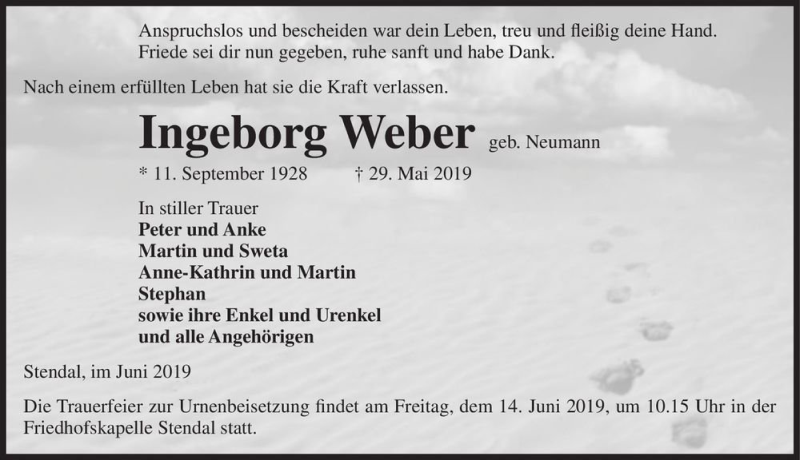 Anspruchslos und bescheiden war dein Leben, treu und fleißig deine Hand.
Friede sei dir nun gegeben, ruhe sanft und habe Dank.

Nach einem erfüllten Leben hat sie die Kraft verlassen.

Ingeborg Weber geb. Neumann

* 11. September 1928 † 29. Mai 2019

In stiller Trauer
Peter und Anke
Martin und Sweta
Anne-Kathrin und Martin
Stephan
sowie ihre Enkel und Urenkel
und alle Angehörigen

Stendal, im Juni 2019

Die Trauerfeier zur Urnenbeisetzung findet am Freitag, dem 14. Juni 2019, um 10.15 Uhr in der Friedhofskapelle Stendal statt.